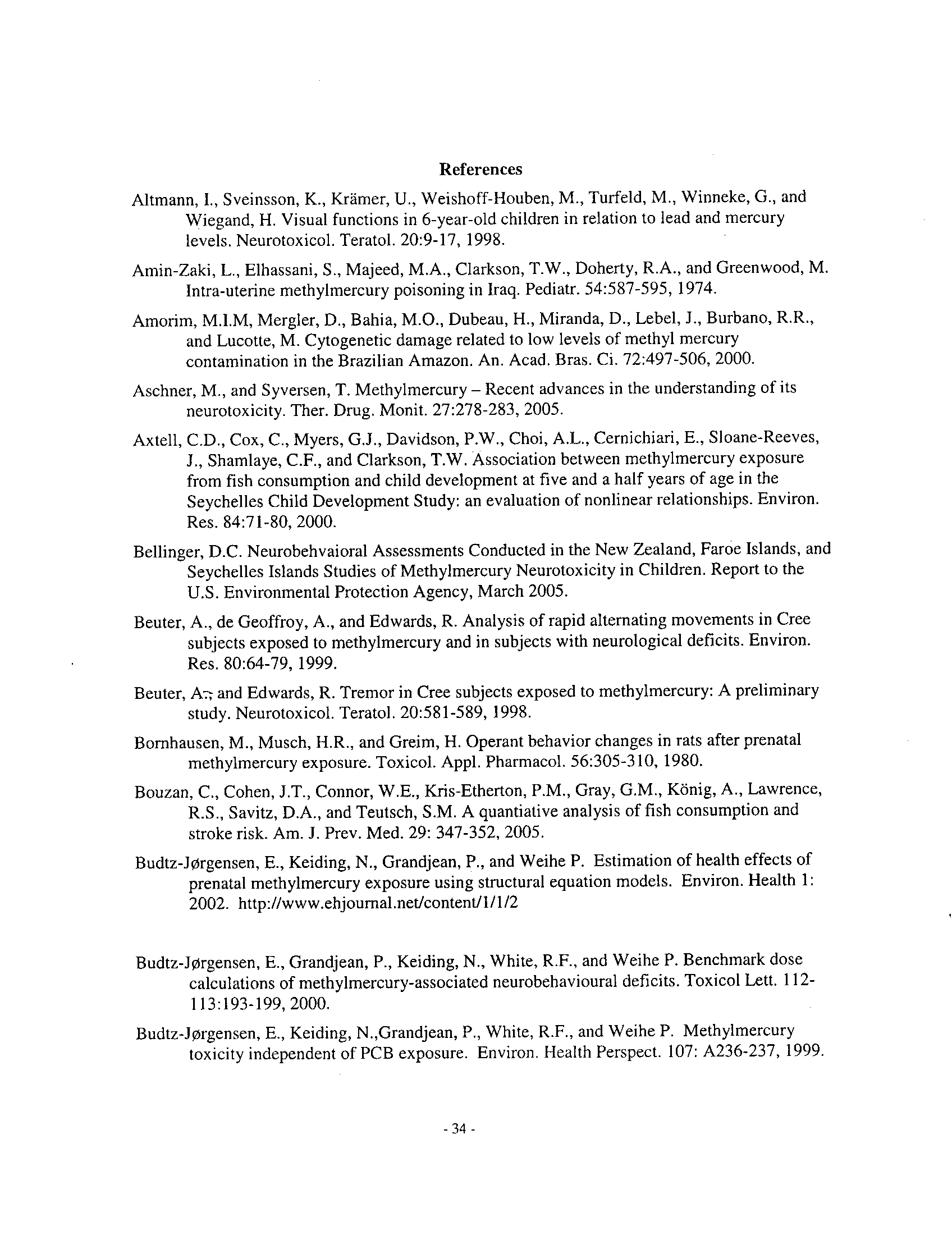 References

Altmann, I., Sveinsson, K., Krämer, U., Weishoff-Houben, M., Turfeld, M., Winneke, G., and Wiegand, H. Visual functions in 6-year-old children in relation to lead and mercury levels. Neurotoxicol. Teratol. 20:9-17, 1998.

Amin-Zaki, L., Elhassani, S., Majeed, M.A., Clarkson, T.W., Doherty, R.A., and Greenwood, M. Intra-uterine methylmercury poisoning in Iraq. Pediatr. 54:587-595, 1974.

Amorim, M.I.M, Mergler, D., Bahia, M.O., Dubeau, H., Miranda, D., Lebel, J., Burbano, R.R., and Lucotte, M. Cytogenetic damage related to low levels of methyl mercury contamination in the Brazilian Amazon. An. Acad. Bras. Ci. 72:497-506, 2000.

Aschner, M., and Syversen, T. Methylmercury – Recent advances in the understanding of its neurotoxicity. Ther. Drug. Monit. 27:278-283, 2005.

Axtell, C.D., Cox, C., Myers, G.J., Davidson, P.W., Choi, A.L., Cernichiari, E., Sloane-Reeves, J., Shamlaye, C.F., and Clarkson, T.W. Association between methylmercury exposure from fish consumption and child development at five and a half years of age in the Seychelles Child Development Study: an evaluation of nonlinear relationships. Environ. Res. 84:71-80, 2000.

Bellinger, D.C. Neurobehvaioral Assessments Conducted in the New Zealand, Faroe Islands, and Seychelles Islands Studies of Methylmercury Neurotoxicity in Children. Report to the U.S. Environmental Protection Agency, March 2005.

Beuter, A., de Geoffroy, A., and Edwards, R. Analysis of rapid alternating movements in Cree subjects exposed to methylmercury and in subjects with neurological deficits. Environ. Res. 80:64-79, 1999.

Beuter, A., and Edwards, R. Tremor in Cree subjects exposed to methylmercury: A preliminary study. Neurotoxicol. Teratol. 20:581-589, 1998.

Bornhausen, M., Musch, H.R., and Greim, H. Operant behavior changes in rats after prenatal methylmercury exposure. Toxicol. Appl. Pharmacol. 56:305-310, 1980.

Bouzan, C., Cohen, J.T., Connor, W.E., Kris-Etherton, P.M., Gray, G.M., König, A., Lawrence, R.S., Savitz, D.A., and Teutsch, S.M. A quantiative analysis of fish consumption and stroke risk. Am. J. Prev. Med. 29: 347-352, 2005.

Budtz-Jørgensen, E., Keiding, N., Grandjean, P., and Weihe P. Estimation of health effects of prenatal methylmercury exposure using structural equation models. Environ. Health 1: 2002. http://www.ehjournal.net/content/1/1/2

Budtz-Jørgensen, E., Grandjean, P., Keiding, N., White, R.F., and Weihe P. Benchmark dose calculations of methylmercury-associated neurobehavioural deficits. Toxicol Lett. 112-113:193-199, 2000.

Budtz-Jørgensen, E., Keiding, N.,Grandjean, P., White, R.F., and Weihe P. Methylmercury toxicity independent of PCB exposure. Environ. Health Perspect. 107: A236-237, 1999.

- 34 -